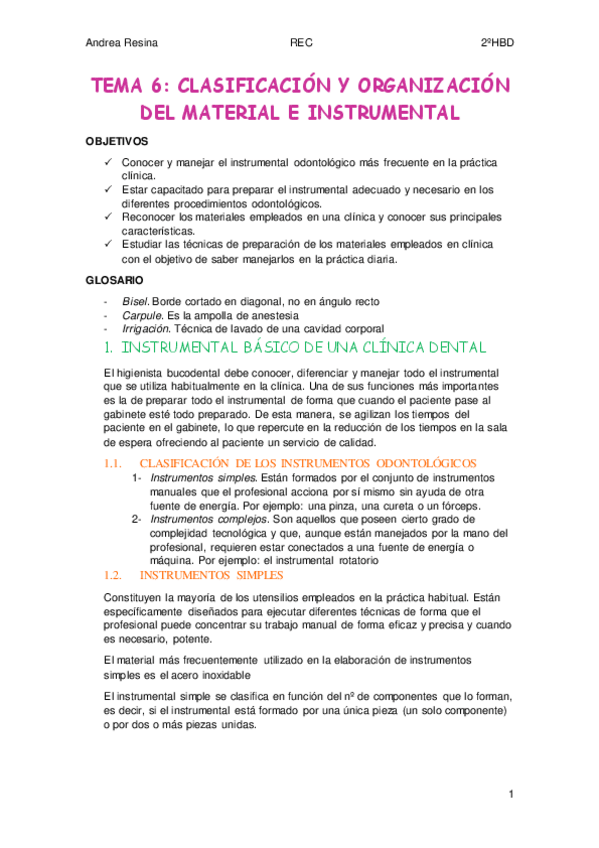 Andrea Resina REC 2ºHBD

TEMA 6: CLASIFICACIÓN Y ORGANIZACIÓN DEL MATERIAL E INSTRUMENTAL

OBJETIVOS

✓ Conocer y manejar el instrumental odontológico más frecuente en la práctica clínica.
✓ Estar capacitado para preparar el instrumental adecuado y necesario en los diferentes procedimientos odontológicos.
✓ Reconocer los materiales empleados en una clínica y conocer sus principales características.
✓ Estudiar las técnicas de preparación de los materiales empleados en clínica con el objetivo de saber manejarlos en la práctica diaria.

GLOSARIO

- Bisel. Borde cortado en diagonal, no en ángulo recto
- Carpule. Es la ampolla de anestesia
- Irrigación. Técnica de lavado de una cavidad corporal

1. INSTRUMENTAL BÁSICO DE UNA CLÍNICA DENTAL

El higienista bucodental debe conocer, diferenciar y manejar todo el instrumental que se utiliza habitualmente en la clínica. Una de sus funciones más importantes es la de preparar todo el instrumental de forma que cuando el paciente pase al gabinete esté todo preparado. De esta manera, se agilizan los tiempos del paciente en el gabinete, lo que repercute en la reducción de los tiempos en la sala de espera ofreciendo al paciente un servicio de calidad.

1.1. CLASIFICACIÓN DE LOS INSTRUMENTOS ODONTOLÓGICOS

1- Instrumentos simples. Están formados por el conjunto de instrumentos manuales que el profesional acciona por sí mismo sin ayuda de otra fuente de energía. Por ejemplo: una pinza, una cureta o un fórceps.
2- Instrumentos complejos. Son aquellos que poseen cierto grado de complejidad tecnológica y que, aunque están manejados por la mano del profesional, requieren estar conectados a una fuente de energía o máquina. Por ejemplo: el instrumental rotatorio

1.2. INSTRUMENTOS SIMPLES

Constituyen la mayoría de los utensilios empleados en la práctica habitual. Están específicamente diseñados para ejecutar diferentes técnicas de forma que el profesional puede concentrar su trabajo manual de forma eficaz y precisa y cuando es necesario, potente.

El material más frecuentemente utilizado en la elaboración de instrumentos simples es el acero inoxidable

El instrumental simple se clasifica en función del nº de componentes que lo forman, es decir, si el instrumental está formado por una única pieza (un solo componente) o por dos o más piezas unidas.

1